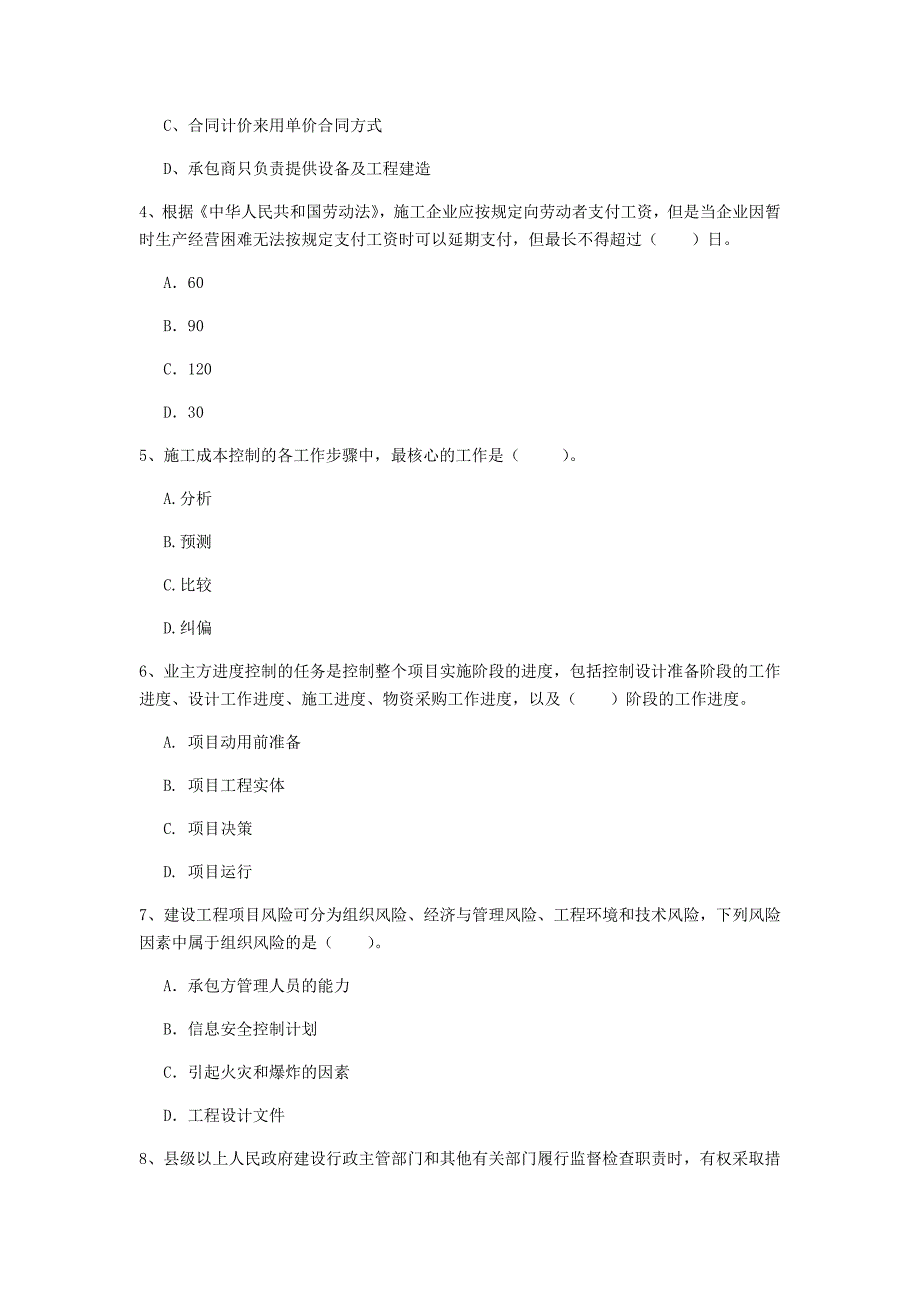 C、合同计价来用单价合同方式

D、承包商只负责提供设备及工程建造

4、根据《中华人民共和国劳动法》，施工企业应按规定向劳动者支付工资，但是当企业因暂时生产经营困难无法按规定支付工资时可以延期支付，但最长不得超过（　　）日。

A. 60

B. 90

C. 120

D. 30

5、施工成本控制的各工作步骤中，最核心的工作是（　　）。

A.分析

B.预测

C.比较

D.纠偏

6、业主方进度控制的任务是控制整个项目实施阶段的进度，包括控制设计准备阶段的工作进度、设计工作进度、施工进度、物资采购工作进度，以及（　　）阶段的工作进度。

A. 项目动用前准备

B. 项目工程实体

C. 项目决策

D. 项目运行

7、建设工程项目风险可分为组织风险、经济与管理风险、工程环境和技术风险，下列风险因素中属于组织风险的是（　　）。

A. 承包方管理人员的能力

B. 信息安全控制计划

C. 引起火灾和爆炸的因素

D. 工程设计文件

8、县级以上人民政府建设行政主管部门和其他有关部门履行监督检查职责时，有权采取措